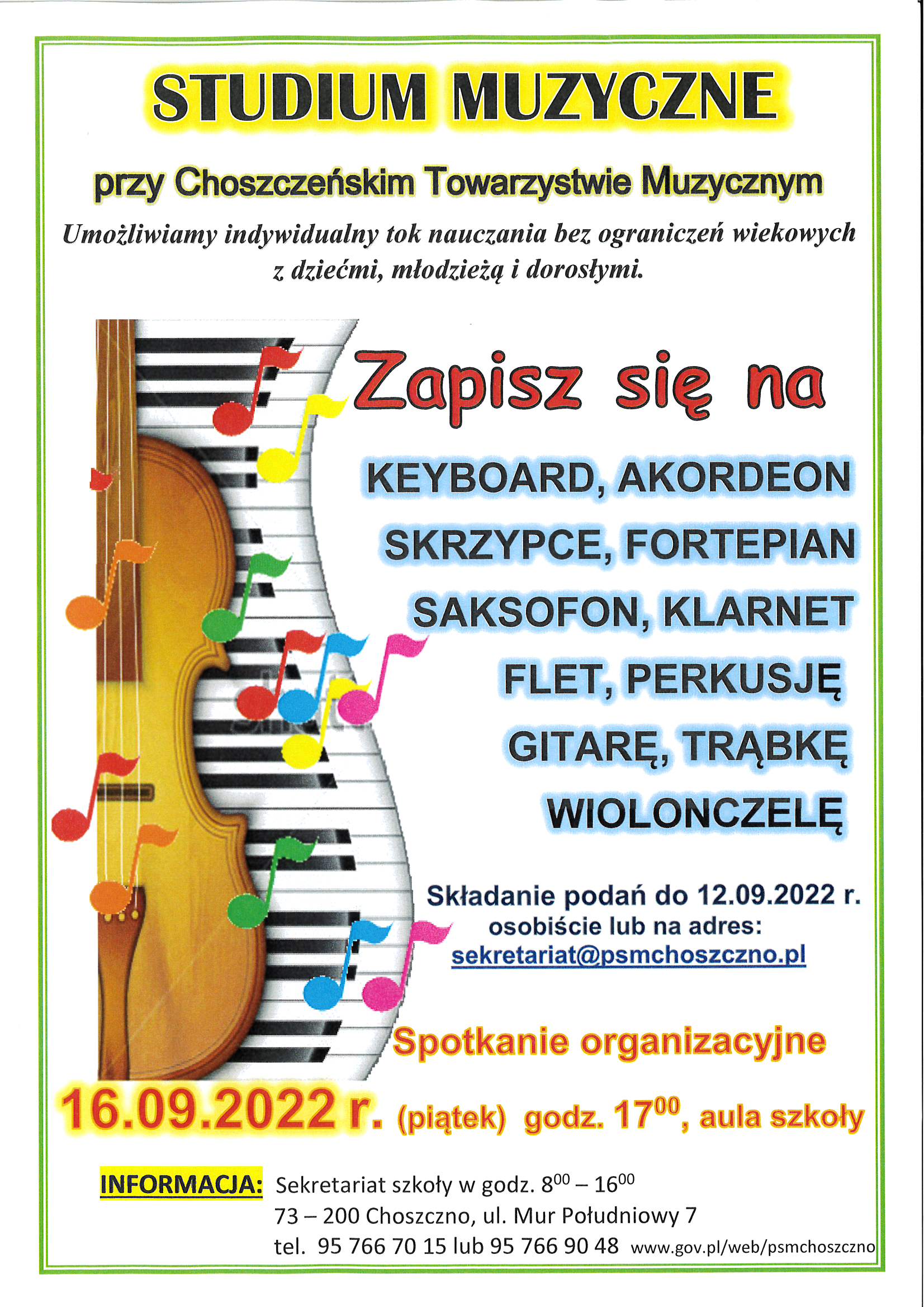 STUDIUM MUZYCZNE

przy Choszczeńskim Towarzystwie Muzycznym

Umożliwiamy indywidualny tok nauczania bez ograniczeń wiekowych z dziećmi, młodzieżą i dorosłymi.

Zapisz się na

KEYBOARD, AKORDEON
SKRZYPCE, FORTEPIAN
SAKSOFON, KLARNET
FLET, PERKUSJĘ
GITARĘ, TRĄBKĘ
WIOLONCZELĘ

Składanie podań do 12.09.2022 r.
osobiście lub na adres:
sekretariat@psmchoszczno.pl

Spotkanie organizacyjne
16.09.2022 r. (piątek) godz. $17^{00}$, aula szkoły

INFORMACJA: Sekretariat szkoły w godz. $8^{00}$ – $16^{00}$
73 – 200 Choszczno, ul. Mur Południowy 7
tel. 95 766 70 15 lub 95 766 90 48 www.gov.pl/web/psmchoszczno